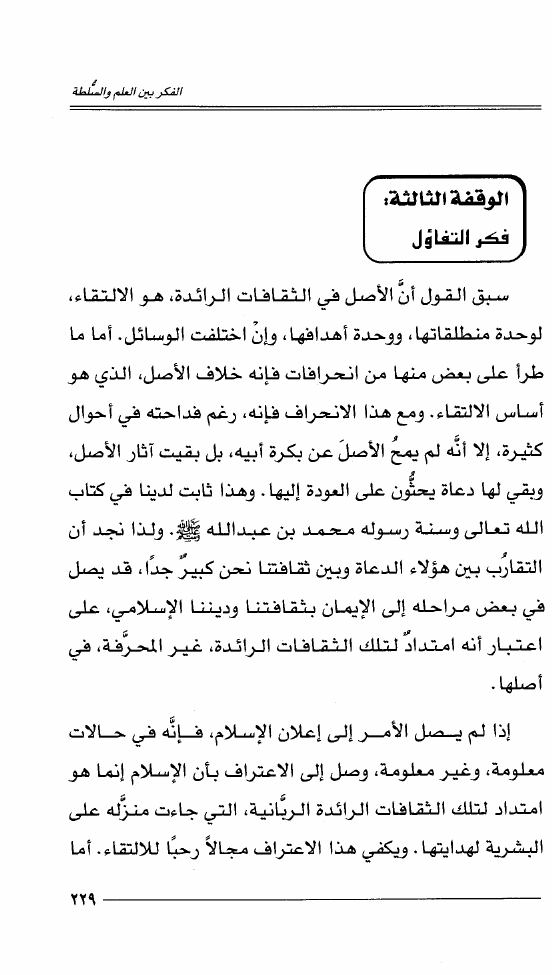 الفكر بين العلم والسُّلطة

الوقفة الثالثة:
فكر التفاؤل

سبق القول أنَّ الأصل في الثقافات الرائدة، هو الالتقاء، لوحدة منطلقاتها، ووحدة أهدافها، وإنْ اختلفت الوسائل. أما ما طرأ على بعض منها من انحرافات فإنه خلاف الأصل، الذي هو أساس الالتقاء. ومع هذا الانحراف فإنه، رغم فداحته في أحوال كثيرة، إلا أنَّه لم يمحُ الأصلَ عن بكرة أبيه، بل بقيت آثار الأصل، وبقي لها دعاة يحثُّون على العودة إليها. وهذا ثابت لدينا في كتاب الله تعالى وسنة رسوله محمد بن عبدالله ﷺ. ولذا نجد أن التقارُب بين هؤلاء الدعاة وبين ثقافتنا نحن كبيرٌ جداً، قد يصل في بعض مراحله إلى الإيمان بثقافتنا وديننا الإسلامي، على اعتبار أنه امتدادٌ لتلك الثقافات الرائدة، غير المحرَّفة، في أصلها.

إذا لم يصل الأمر إلى إعلان الإسلام، فإنَّه في حالات معلومة، وغير معلومة، وصل إلى الاعتراف بأن الإسلام إنما هو امتداد لتلك الثقافات الرائدة الربَّانية، التي جاءت منزَّله على البشرية لهدايتها. ويكفي هذا الاعتراف مجالاً رحبًا للالتقاء. أما

٢٢٩